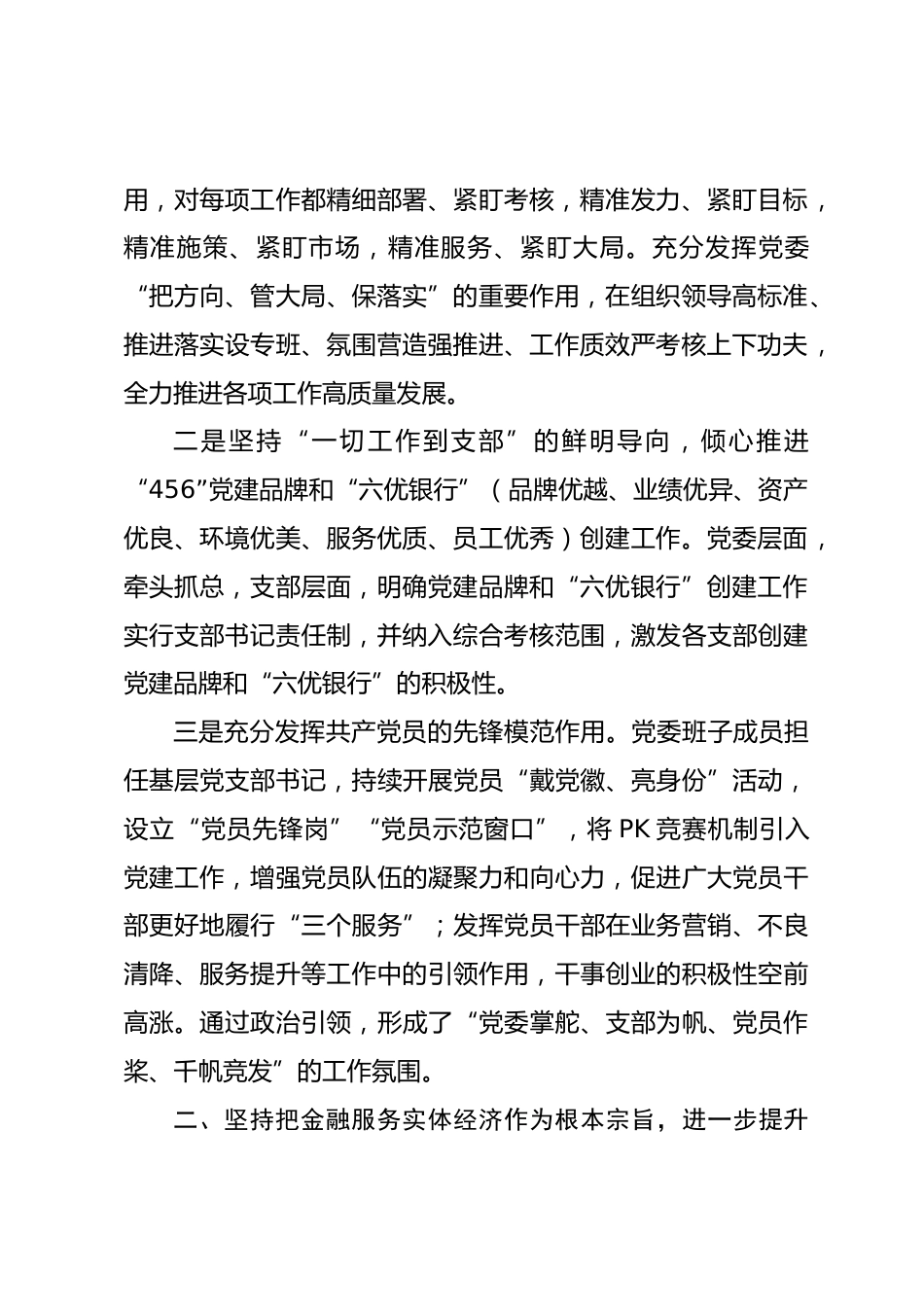 用，对每项工作都精细部署、紧盯考核，精准发力、紧盯目标，精准施策、紧盯市场，精准服务、紧盯大局。充分发挥党委“把方向、管大局、保落实”的重要作用，在组织领导高标准、推进落实设专班、氛围营造强推进、工作质效严考核上下功夫，全力推进各项工作高质量发展。

二是坚持“一切工作到支部”的鲜明导向，倾心推进“456”党建品牌和“六优银行”（品牌优越、业绩优异、资产优良、环境优美、服务优质、员工优秀）创建工作。党委层面，牵头抓总，支部层面，明确党建品牌和“六优银行”创建工作实行支部书记责任制，并纳入综合考核范围，激发各支部创建党建品牌和“六优银行”的积极性。

三是充分发挥共产党员的先锋模范作用。党委班子成员担任基层党支部书记，持续开展党员“戴党徽、亮身份”活动，设立“党员先锋岗”“党员示范窗口”，将 PK 竞赛机制引入党建工作，增强党员队伍的凝聚力和向心力，促进广大党员干部更好地履行“三个服务”；发挥党员干部在业务营销、不良清降、服务提升等工作中的引领作用，干事创业的积极性空前高涨。通过政治引领，形成了“党委掌舵、支部为帆、党员作桨、千帆竞发”的工作氛围。

二、坚持把金融服务实体经济作为根本宗旨，进一步提升